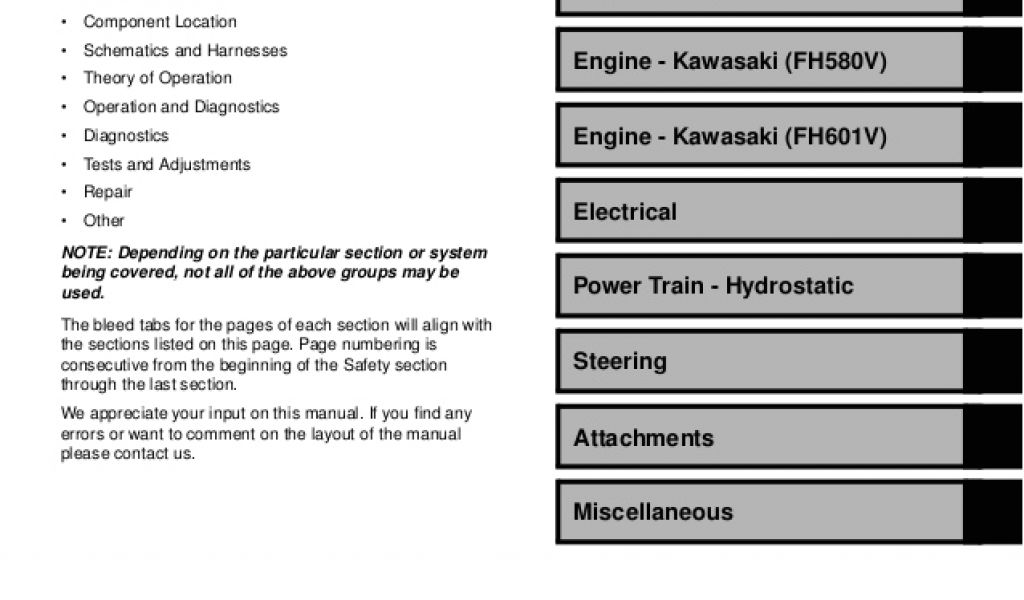 • Component Location
• Schematics and Harnesses
• Theory of Operation
• Operation and Diagnostics
• Diagnostics
• Tests and Adjustments
• Repair
• Other

NOTE: Depending on the particular section or system being covered, not all of the above groups may be used.

The bleed tabs for the pages of each section will align with the sections listed on this page. Page numbering is consecutive from the beginning of the Safety section through the last section.

We appreciate your input on this manual. If you find any errors or want to comment on the layout of the manual please contact us.

Engine - Kawasaki (FH580V)

Engine - Kawasaki (FH601V)

Electrical

Power Train - Hydrostatic

Steering

Attachments

Miscellaneous